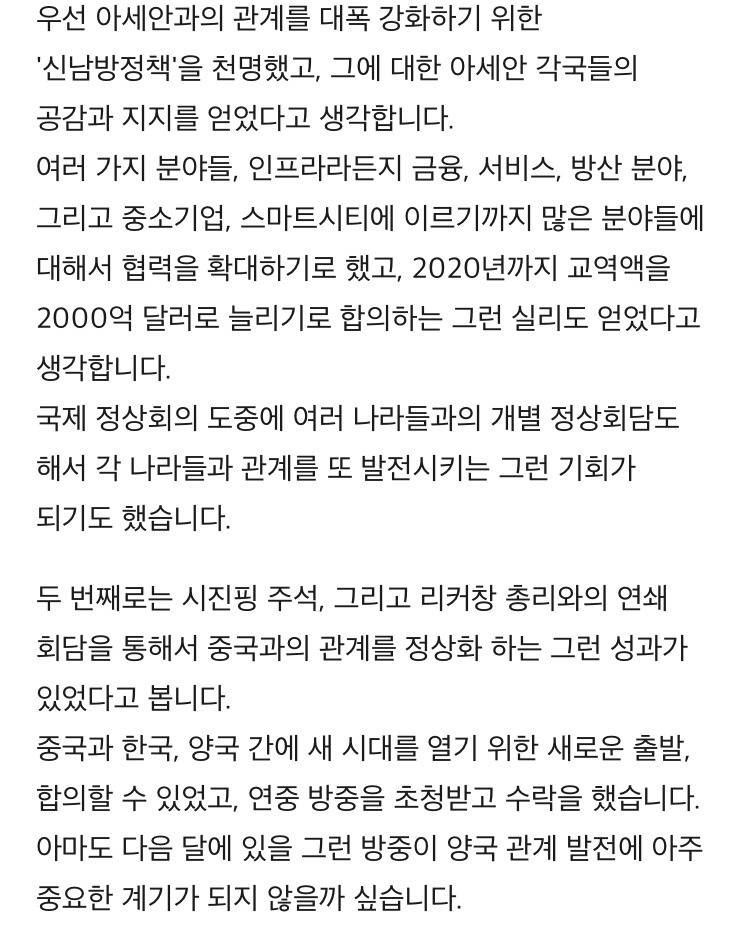 우선 아세안과의 관계를 대폭 강화하기 위한 '신남방정책'을 천명했고, 그에 대한 아세안 각국들의 공감과 지지를 얻었다고 생각합니다.
여러 가지 분야들, 인프라라든지 금융, 서비스, 방산 분야, 그리고 중소기업, 스마트시티에 이르기까지 많은 분야들에 대해서 협력을 확대하기로 했고, 2020년까지 교역액을 2000억 달러로 늘리기로 합의하는 그런 실리도 얻었다고 생각합니다.
국제 정상회의 도중에 여러 나라들과의 개별 정상회담도 해서 각 나라들과 관계를 또 발전시키는 그런 기회가 되기도 했습니다.

두 번째로는 시진핑 주석, 그리고 리커창 총리와의 연쇄 회담을 통해서 중국과의 관계를 정상화 하는 그런 성과가 있었다고 봅니다.
중국과 한국, 양국 간에 새 시대를 열기 위한 새로운 출발, 합의할 수 있었고, 연중 방중을 초청받고 수락을 했습니다.
아마도 다음 달에 있을 그런 방중이 양국 관계 발전에 아주 중요한 계기가 되지 않을까 싶습니다.